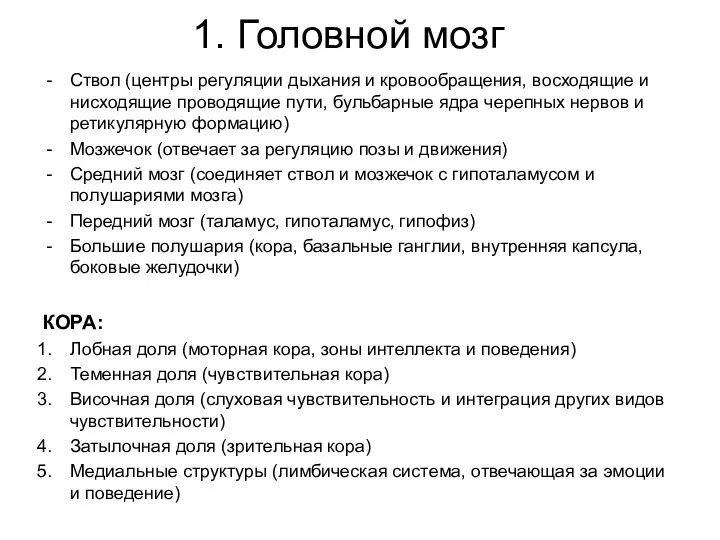 1. Головной мозг

- Ствол (центры регуляции дыхания и кровообращения, восходящие и нисходящие проводящие пути, бульбарные ядра черепных нервов и ретикулярную формацию)
- Мозжечок (отвечает за регуляцию позы и движения)
- Средний мозг (соединяет ствол и мозжечок с гипоталамусом и полушариями мозга)
- Передний мозг (таламус, гипоталамус, гипофиз)
- Большие полушария (кора, базальные ганглии, внутренняя капсула, боковые желудочки)

КОРА:
1. Лобная доля (моторная кора, зоны интеллекта и поведения)
2. Теменная доля (чувствительная кора)
3. Височная доля (слуховая чувствительность и интеграция других видов чувствительности)
4. Затылочная доля (зрительная кора)
5. Медиальные структуры (лимбическая система, отвечающая за эмоции и поведение)